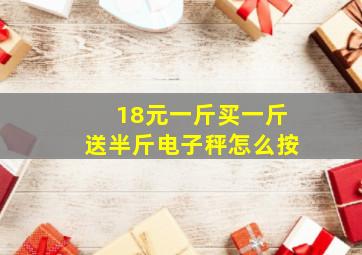 18元一斤买一斤
送半斤电子秤怎么按